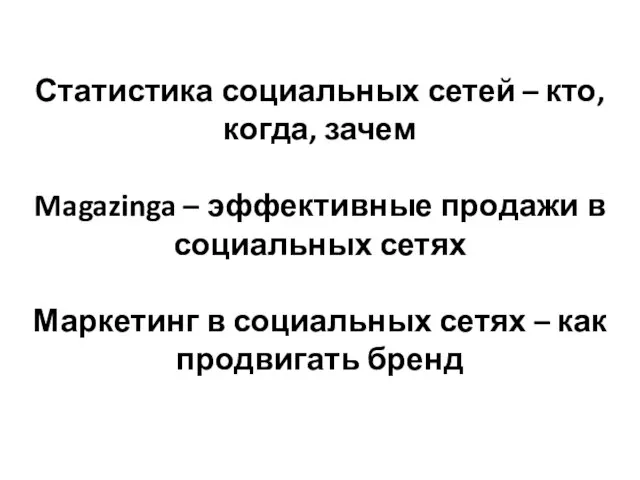 Статистика социальных сетей – кто, когда, зачем

Magazinga – эффективные продажи в социальных сетях

Маркетинг в социальных сетях – как продвигать бренд